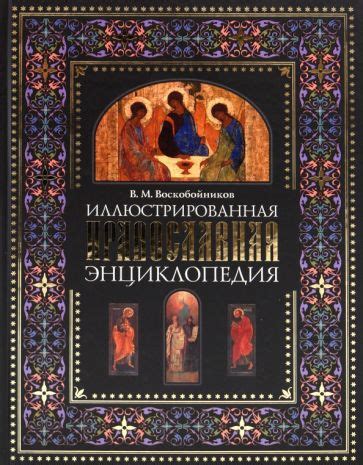 В. М. Воскобойников

ИЛЛЮСТРИРОВАННАЯ ПРАВОСЛАВНАЯ ЭНЦИКЛОПЕДИЯ